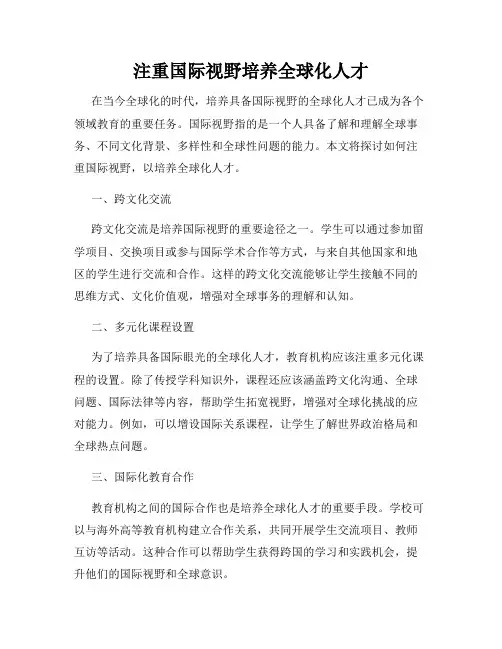 注重国际视野培养全球化人才

在当今全球化的时代，培养具备国际视野的全球化人才已成为各个领域教育的重要任务。国际视野指的是一个人具备了解和理解全球事务、不同文化背景、多样性和全球性问题的能力。本文将探讨如何注重国际视野，以培养全球化人才。

一、跨文化交流

跨文化交流是培养国际视野的重要途径之一。学生可以通过参加留学项目、交换项目或参与国际学术合作等方式，与来自其他国家和地区的学生进行交流和合作。这样的跨文化交流能够让学生接触不同的思维方式、文化价值观，增强对全球事务的理解和认知。

二、多元化课程设置

为了培养具备国际眼光的全球化人才，教育机构应该注重多元化课程的设置。除了传授学科知识外，课程还应该涵盖跨文化沟通、全球问题、国际法律等内容，帮助学生拓宽视野，增强对全球化挑战的应对能力。例如，可以增设国际关系课程，让学生了解世界政治格局和全球热点问题。

三、国际化教育合作

教育机构之间的国际合作也是培养全球化人才的重要手段。学校可以与海外高等教育机构建立合作关系，共同开展学生交流项目、教师互访等活动。这种合作可以帮助学生获得跨国的学习和实践机会，提升他们的国际视野和全球意识。